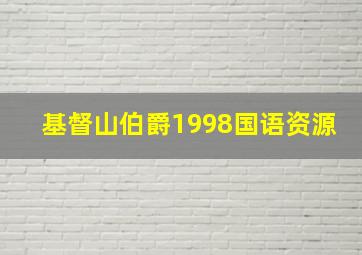 基督山伯爵1998国语资源